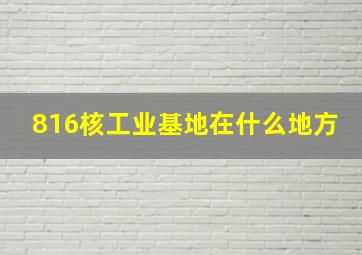 816核工业基地在什么地方